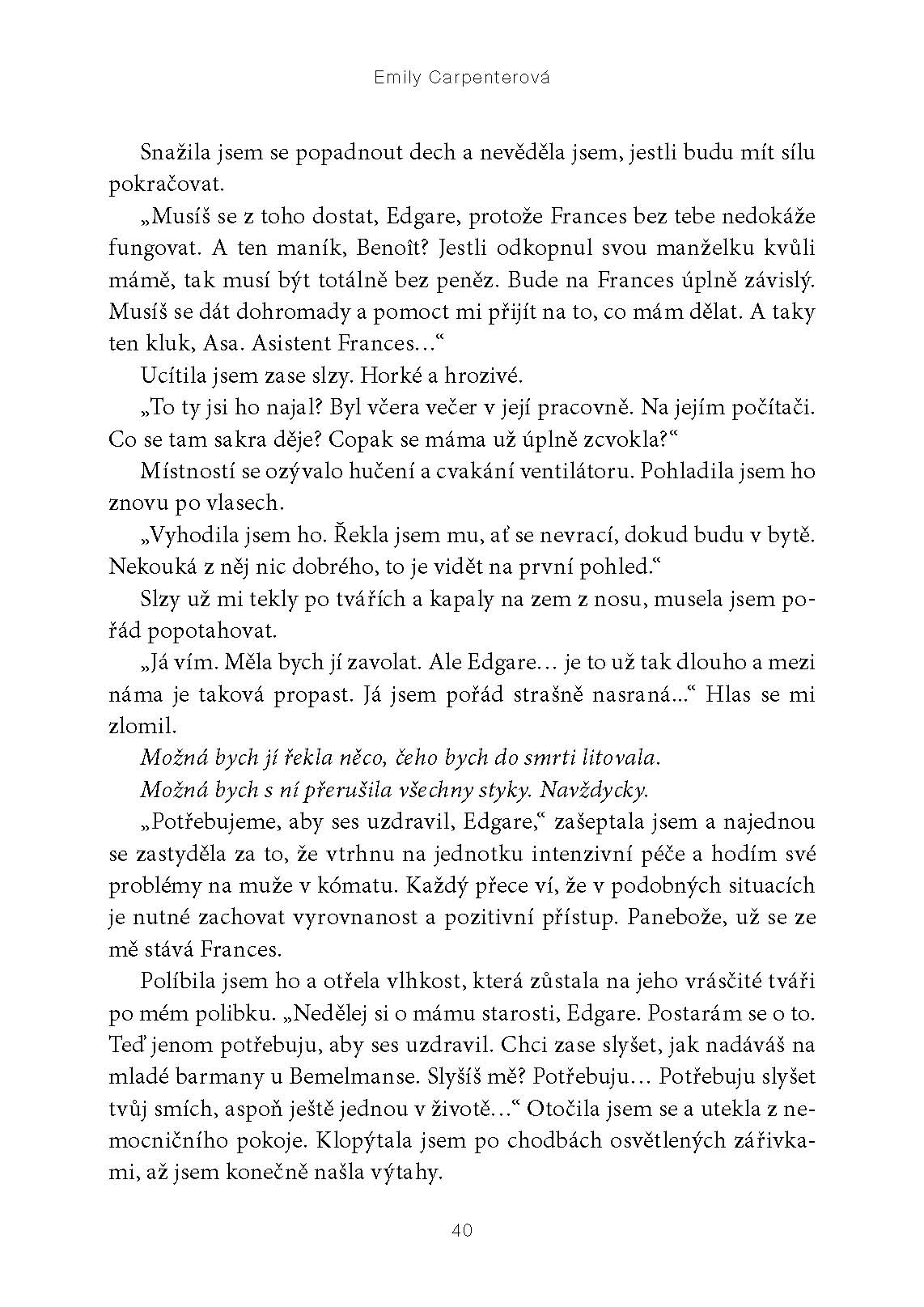 Emily Carpenterová

Snažila jsem se popadnout dech a nevěděla jsem, jestli budu mít sílu pokračovat.

„Musíš se z toho dostat, Edgare, protože Frances bez tebe nedokáže fungovat. A ten maník, Benoît? Jestli odkopnul svou manželku kvůli mámě, tak musí být totálně bez peněz. Bude na Frances úplně závislý. Musíš se dát dohromady a pomoct mi přijít na to, co mám dělat. A taky ten kluk, Asa. Asistent Frances…“

Ucítila jsem zase slzy. Horké a hrozivé.

„To ty jsi ho najal? Byl včera večer v její pracovně. Na jejím počítači. Co se tam sakra děje? Copak se máma už úplně zcvokla?“

Místností se ozývalo hučení a cvakání ventilátoru. Pohladila jsem ho znovu po vlasech.

„Vyhodila jsem ho. Řekla jsem mu, ať se nevrací, dokud budu v bytě. Nekouká z něj nic dobrého, to je vidět na první pohled.“

Slzy už mi tekly po tvářích a kapaly na zem z nosu, musela jsem pořád popotahovat.

„Já vím. Měla bych jí zavolat. Ale Edgare… je to už tak dlouho a mezi náma je taková propast. Já jsem pořád strašně nasraná...“ Hlas se mi zlomil.

Možná bych jí řekla něco, čeho bych do smrti litovala.

Možná bych s ní přerušila všechny styky. Navždycky.

„Potřebujeme, aby ses uzdravil, Edgare,“ zašeptala jsem a najednou se zastyděla za to, že vtrhnu na jednotku intenzivní péče a hodím své problémy na muže v kómatu. Každý přece ví, že v podobných situacích je nutné zachovat vyrovnanost a pozitivní přístup. Panebože, už se ze mě stává Frances.

Políbila jsem ho a otřela vlhkost, která zůstala na jeho vrásčité tváři po mém polibku. „Nedělej si o mámu starosti, Edgare. Postarám se o to. Teď jenom potřebuju, aby ses uzdravil. Chci zase slyšet, jak nadáváš na mladé barmany u Bemelmanse. Slyšíš mě? Potřebuju… Potřebuju slyšet tvůj smích, aspoň ještě jednou v životě…“ Otočila jsem se a utekla z nemocničního pokoje. Klopýtala jsem po chodbách osvětlených zářivkami, až jsem konečně našla výtahy.

40